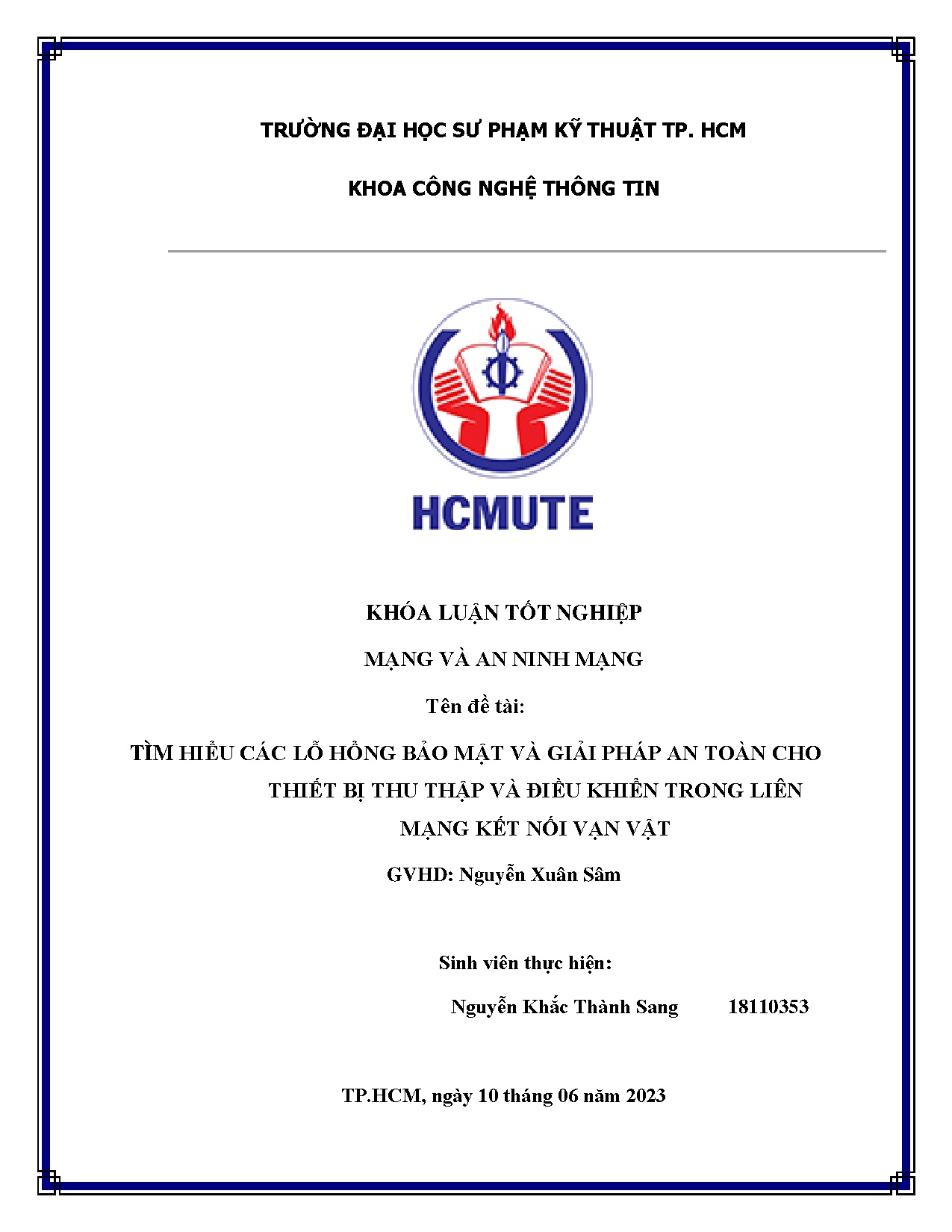 TRƯỜNG ĐẠI HỌC SƯ PHẠM KỸ THUẬT TP. HCM

KHOA CÔNG NGHỆ THÔNG TIN

HCMUTE

KHÓA LUẬN TỐT NGHIỆP

MẠNG VÀ AN NINH MẠNG

Tên đề tài:

TÌM HIỂU CÁC LỖ HỔNG BẢO MẬT VÀ GIẢI PHÁP AN TOÀN CHO THIẾT BỊ THU THẬP VÀ ĐIỀU KHIỂN TRONG LIÊN MẠNG KẾT NỐI VẠN VẬT

GVHD: Nguyễn Xuân Sâm

Sinh viên thực hiện:

Nguyễn Khắc Thành Sang 18110353

TP.HCM, ngày 10 tháng 06 năm 2023